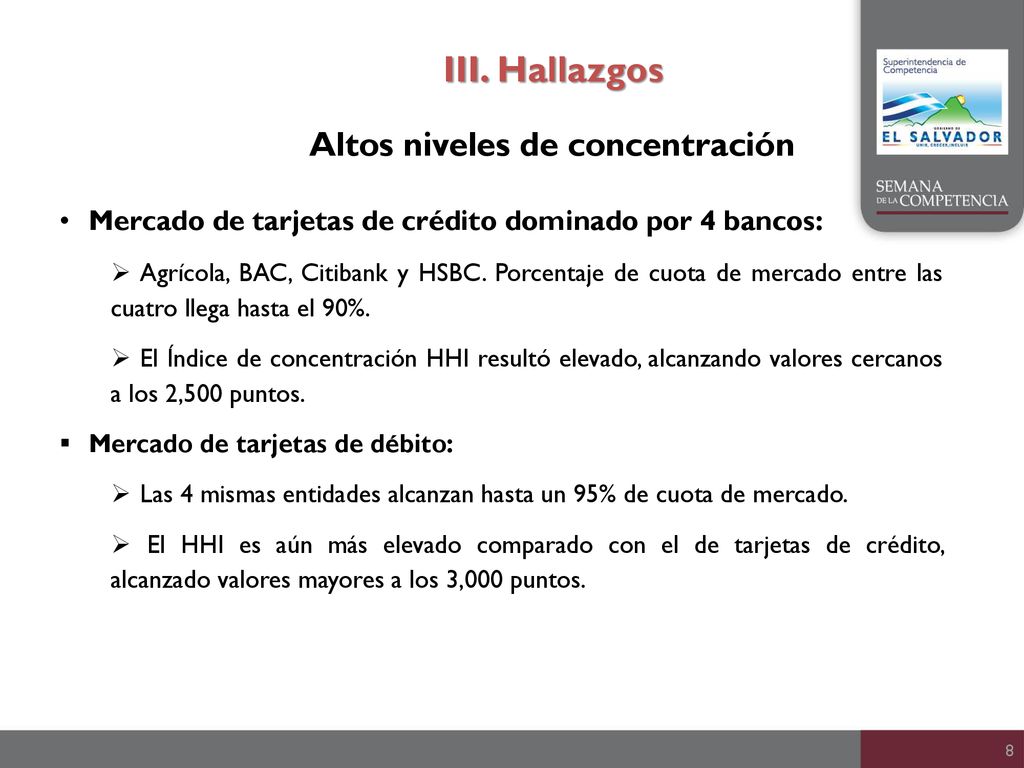 III. Hallazgos

Superintendencia de Competencia

GOBIERNO DE EL SALVADOR
UNIR, CRECER, INCLUIR

SEMANA DE LA COMPETENCIA

Altos niveles de concentración

• Mercado de tarjetas de crédito dominado por 4 bancos:

➢ Agrícola, BAC, Citibank y HSBC. Porcentaje de cuota de mercado entre las cuatro llega hasta el 90%.

➢ El Índice de concentración HHI resultó elevado, alcanzando valores cercanos a los 2,500 puntos.

▪ Mercado de tarjetas de débito:

➢ Las 4 mismas entidades alcanzan hasta un 95% de cuota de mercado.

➢ El HHI es aún más elevado comparado con el de tarjetas de crédito, alcanzado valores mayores a los 3,000 puntos.

8